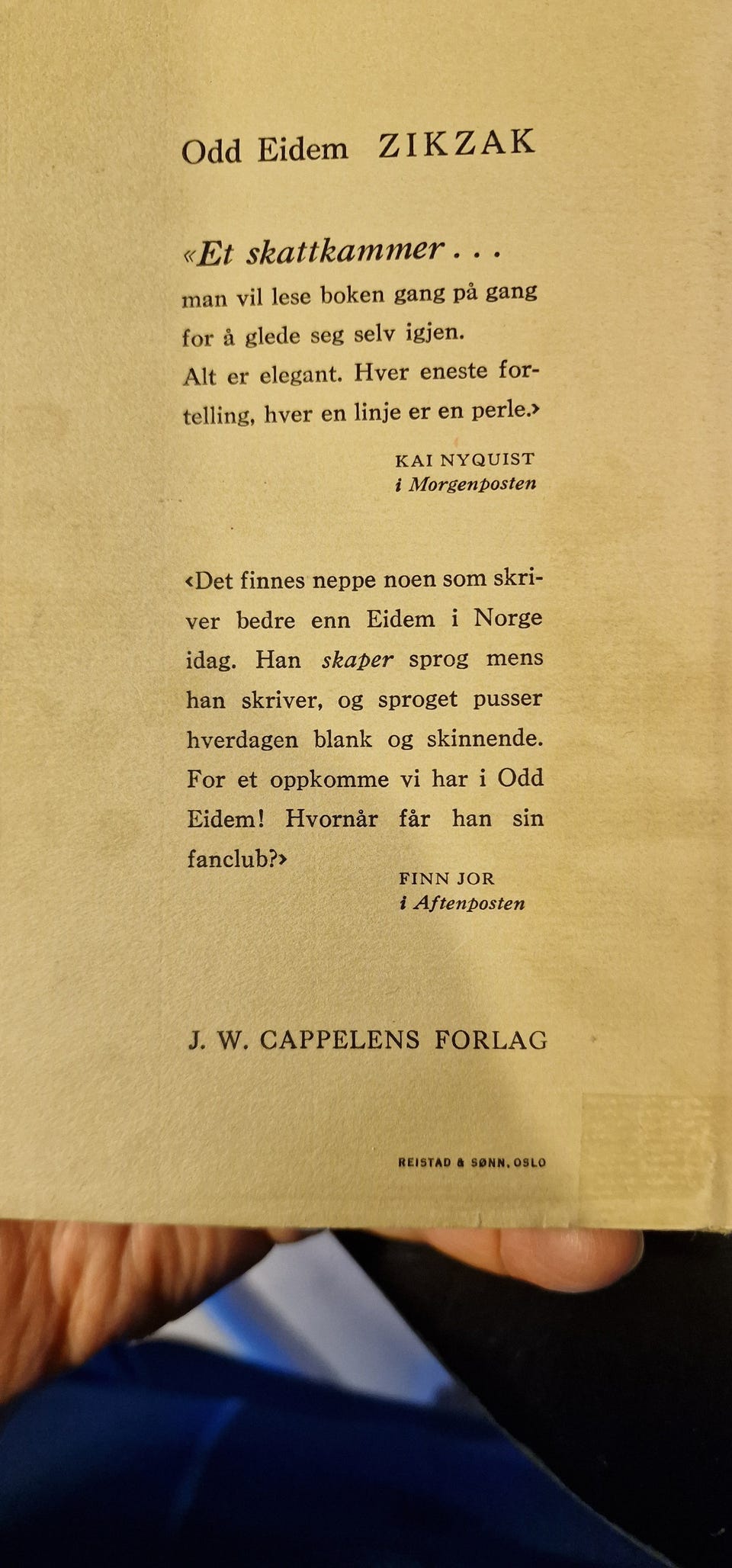 Odd Eidem ZIKZAK

«Et skattkammer . . .
man vil lese boken gang på gang for å glede seg selv igjen. Alt er elegant. Hver eneste fortelling, hver en linje er en perle.›

KAI NYQUIST
i Morgenposten

‹Det finnes neppe noen som skriver bedre enn Eidem i Norge idag. Han skaper sprog mens han skriver, og sproget pusser hverdagen blank og skinnende. For et oppkomme vi har i Odd Eidem! Hvornår får han sin fanclub?›

FINN JOR
i Aftenposten

J. W. CAPPELENS FORLAG

REISTAD & SØNN, OSLO